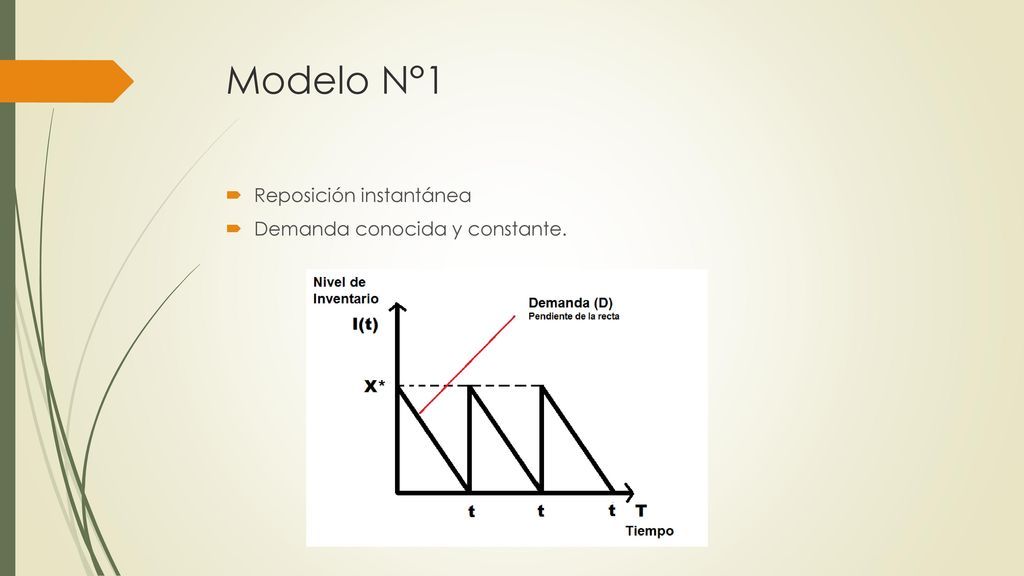 Modelo N°1

Reposición instantánea

Demanda conocida y constante.

Nivel de Inventario

I(t)

Demanda (D)
Pendiente de la recta

X*

t t t T
Tiempo